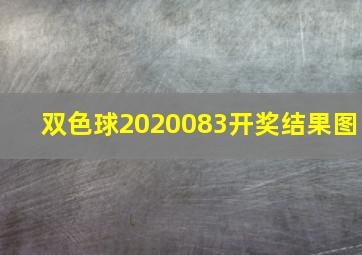 双色球2020083开奖结果图